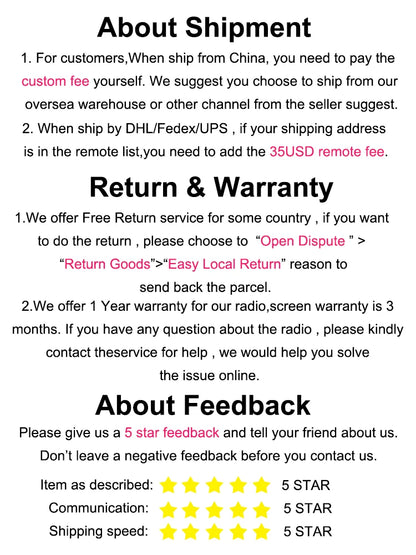 About Shipment

1. For customers,When ship from China, you need to pay the custom fee yourself. We suggest you choose to ship from our oversea warehouse or other channel from the seller suggest.

2. When ship by DHL/Fedex/UPS , if your shipping address is in the remote list,you need to add the 35USD remote fee.

Return & Warranty

1.We offer Free Return service for some country , if you want to do the return , please choose to "Open Dispute " > "Return Goods">"Easy Local Return" reason to send back the parcel.

2.We offer 1 Year warranty for our radio,screen warranty is 3 months. If you have any question about the radio , please kindly contact theservice for help , we would help you solve the issue online.

About Feedback

Please give us a 5 star feedback and tell your friend about us.

Don't leave a negative feedback before you contact us.

Item as described: 5 STAR
Communication: 5 STAR
Shipping speed: 5 STAR